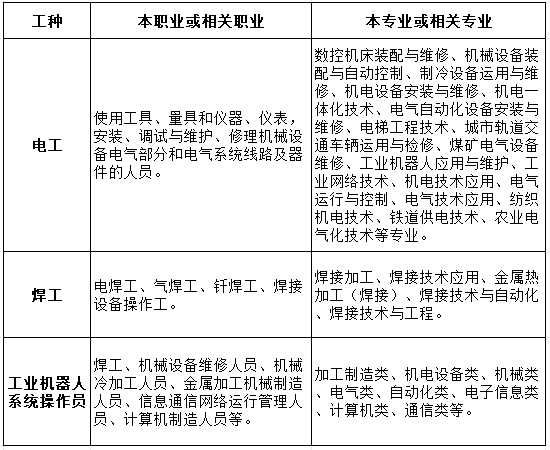 | 工种 | 本职业或相关职业 | 本专业或相关专业 |
|---|---|---|
| 电工 | 使用工具、量具和仪器、仪表，安装、调试与维护、修理机械设备电气部分和电气系统线路及器件的人员。 | 数控机床装配与维修、机械设备装配与自动控制、制冷设备运用与维修、机电设备安装与维修、机电一体化技术、电气自动化设备安装与维修、电梯工程技术、城市轨道交通车辆运用与检修、煤矿电气设备维修、工业机器人应用与维护、工业网络技术、机电技术应用、电气运行与控制、电气技术应用、纺织机电技术、铁道供电技术、农业电气化技术等专业。 |
| 焊工 | 电焊工、气焊工、钎焊工、焊接设备操作工。 | 焊接加工、焊接技术应用、金属热加工（焊接）、焊接技术与自动化、焊接技术与工程。 |
| 工业机器人系统操作员 | 焊工、机械设备维修人员、机械冷加工人员、金属加工机械制造人员、信息通信网络运行管理人员、计算机制造人员等。 | 加工制造类、机电设备类、机械类、电气类、自动化类、电子信息类、计算机类、通信类等。 |